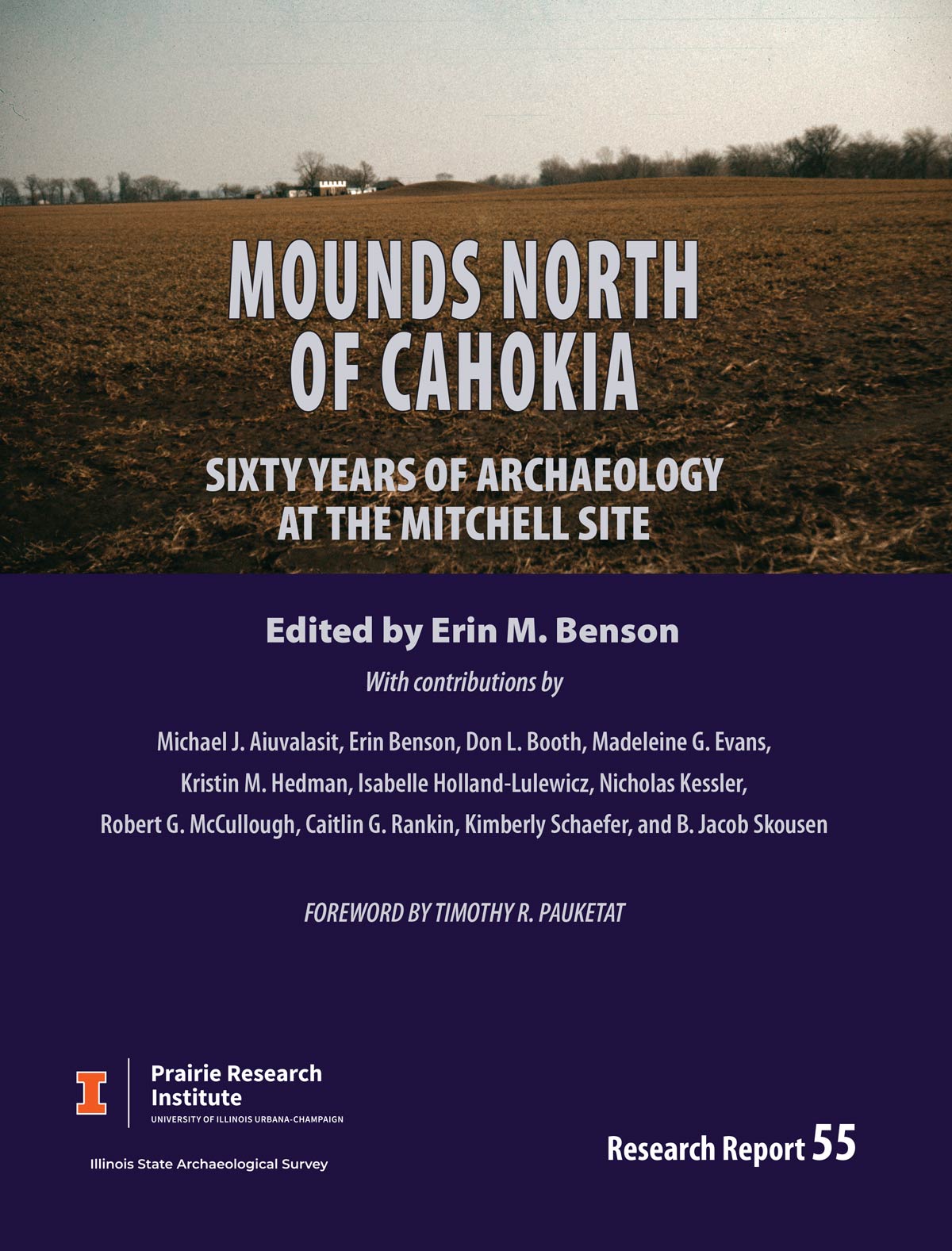 MOUNDS NORTH OF CAHOKIA

SIXTY YEARS OF ARCHAEOLOGY AT THE MITCHELL SITE

Edited by Erin M. Benson

With contributions by

Michael J. Aiuvalasit, Erin Benson, Don L. Booth, Madeleine G. Evans, Kristin M. Hedman, Isabelle Holland-Lulewicz, Nicholas Kessler, Robert G. McCullough, Caitlin G. Rankin, Kimberly Schaefer, and B. Jacob Skousen

FOREWORD BY TIMOTHY R. PAUKETAT

I

Prairie Research Institute
UNIVERSITY OF ILLINOIS URBANA-CHAMPAIGN

Illinois State Archaeological Survey

Research Report 55